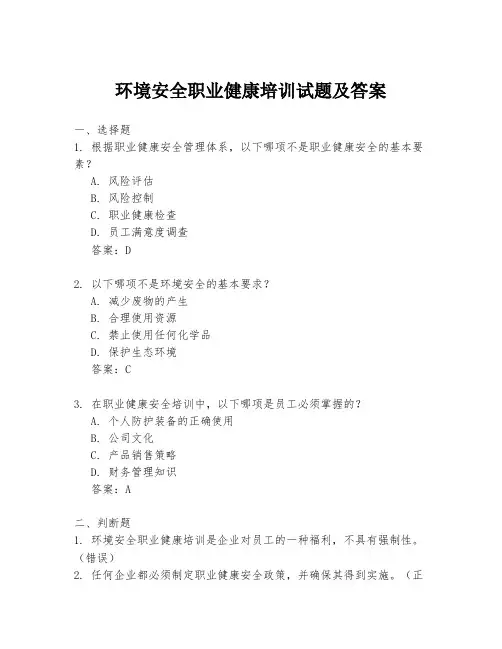 环境安全职业健康培训试题及答案

一、选择题
1. 根据职业健康安全管理体系，以下哪项不是职业健康安全的基本要素？
A. 风险评估
B. 风险控制
C. 职业健康检查
D. 员工满意度调查
答案：D

2. 以下哪项不是环境安全的基本要求？
A. 减少废物的产生
B. 合理使用资源
C. 禁止使用任何化学品
D. 保护生态环境
答案：C

3. 在职业健康安全培训中，以下哪项是员工必须掌握的？
A. 个人防护装备的正确使用
B. 公司文化
C. 产品销售策略
D. 财务管理知识
答案：A

二、判断题
1. 环境安全职业健康培训是企业对员工的一种福利，不具有强制性。（错误）
2. 任何企业都必须制定职业健康安全政策，并确保其得到实施。（正